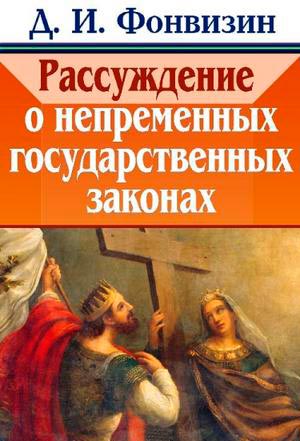 Д. И. Фонвизин

Рассуждение о непременных государственных законах